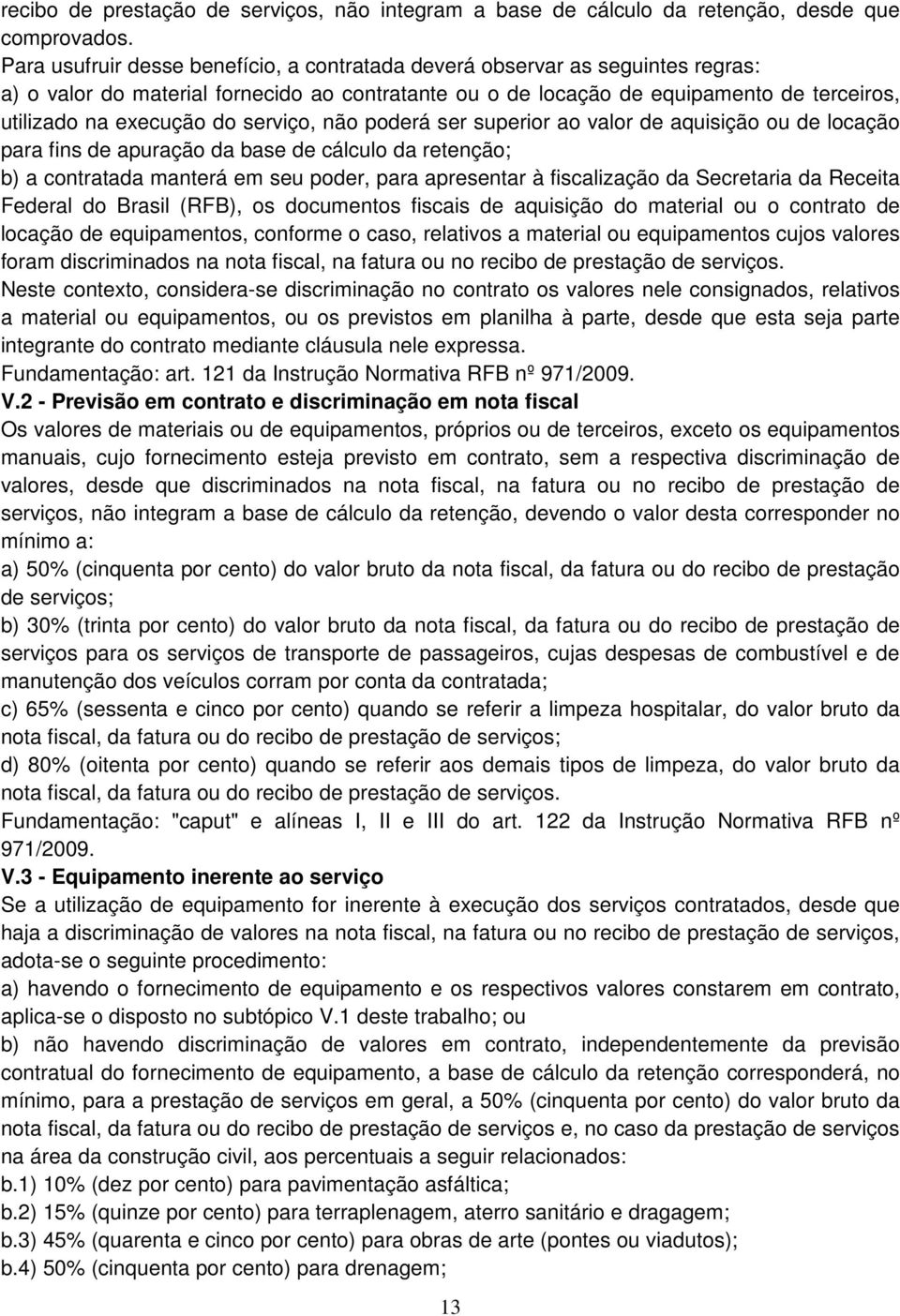 recibo de prestação de serviços, não integram a base de cálculo da retenção, desde que comprovados.
Para usufruir desse benefício, a contratada deverá observar as seguintes regras:
a) o valor do material fornecido ao contratante ou o de locação de equipamento de terceiros, utilizado na execução do serviço, não poderá ser superior ao valor de aquisição ou de locação para fins de apuração da base de cálculo da retenção;
b) a contratada manterá em seu poder, para apresentar à fiscalização da Secretaria da Receita Federal do Brasil (RFB), os documentos fiscais de aquisição do material ou o contrato de locação de equipamentos, conforme o caso, relativos a material ou equipamentos cujos valores foram discriminados na nota fiscal, na fatura ou no recibo de prestação de serviços.
Neste contexto, considera-se discriminação no contrato os valores nele consignados, relativos a material ou equipamentos, ou os previstos em planilha à parte, desde que esta seja parte integrante do contrato mediante cláusula nele expressa.
Fundamentação: art. 121 da Instrução Normativa RFB nº 971/2009.
V.2 - Previsão em contrato e discriminação em nota fiscal
Os valores de materiais ou de equipamentos, próprios ou de terceiros, exceto os equipamentos manuais, cujo fornecimento esteja previsto em contrato, sem a respectiva discriminação de valores, desde que discriminados na nota fiscal, na fatura ou no recibo de prestação de serviços, não integram a base de cálculo da retenção, devendo o valor desta corresponder no mínimo a:
a) 50% (cinquenta por cento) do valor bruto da nota fiscal, da fatura ou do recibo de prestação de serviços;
b) 30% (trinta por cento) do valor bruto da nota fiscal, da fatura ou do recibo de prestação de serviços para os serviços de transporte de passageiros, cujas despesas de combustível e de manutenção dos veículos corram por conta da contratada;
c) 65% (sessenta e cinco por cento) quando se referir a limpeza hospitalar, do valor bruto da nota fiscal, da fatura ou do recibo de prestação de serviços;
d) 80% (oitenta por cento) quando se referir aos demais tipos de limpeza, do valor bruto da nota fiscal, da fatura ou do recibo de prestação de serviços.
Fundamentação: "caput" e alíneas I, II e III do art. 122 da Instrução Normativa RFB nº 971/2009.
V.3 - Equipamento inerente ao serviço
Se a utilização de equipamento for inerente à execução dos serviços contratados, desde que haja a discriminação de valores na nota fiscal, na fatura ou no recibo de prestação de serviços, adota-se o seguinte procedimento:
a) havendo o fornecimento de equipamento e os respectivos valores constarem em contrato, aplica-se o disposto no subtópico V.1 deste trabalho; ou
b) não havendo discriminação de valores em contrato, independentemente da previsão contratual do fornecimento de equipamento, a base de cálculo da retenção corresponderá, no mínimo, para a prestação de serviços em geral, a 50% (cinquenta por cento) do valor bruto da nota fiscal, da fatura ou do recibo de prestação de serviços e, no caso da prestação de serviços na área da construção civil, aos percentuais a seguir relacionados:
b.1) 10% (dez por cento) para pavimentação asfáltica;
b.2) 15% (quinze por cento) para terraplenagem, aterro sanitário e dragagem;
b.3) 45% (quarenta e cinco por cento) para obras de arte (pontes ou viadutos);
b.4) 50% (cinquenta por cento) para drenagem;
13